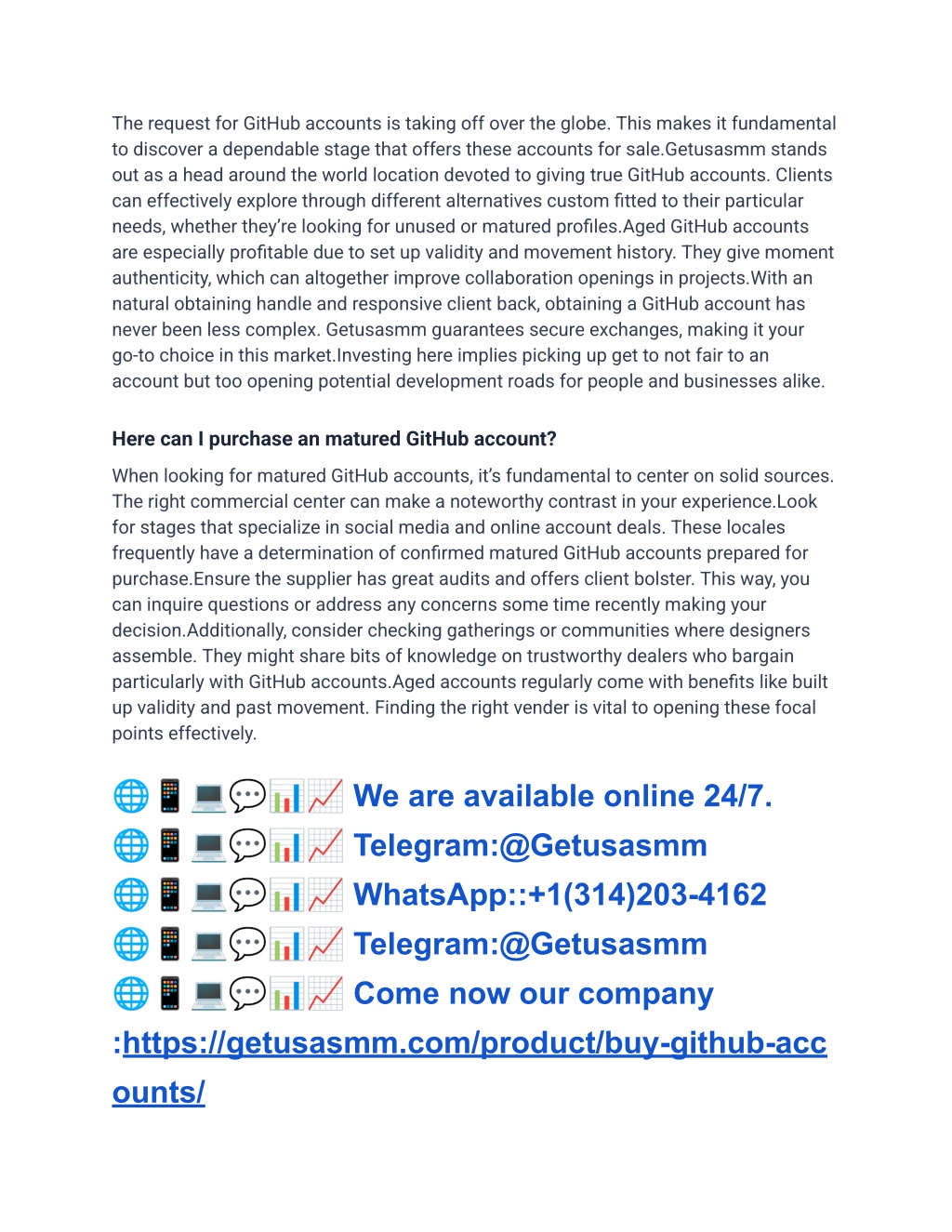 The request for GitHub accounts is taking off over the globe. This makes it fundamental to discover a dependable stage that offers these accounts for sale.Getusasmm stands out as a head around the world location devoted to giving true GitHub accounts. Clients can effectively explore through different alternatives custom fitted to their particular needs, whether they're looking for unused or matured profiles.Aged GitHub accounts are especially profitable due to set up validity and movement history. They give moment authenticity, which can altogether improve collaboration openings in projects.With an natural obtaining handle and responsive client back, obtaining a GitHub account has never been less complex. Getusasmm guarantees secure exchanges, making it your go-to choice in this market.Investing here implies picking up get to not fair to an account but too opening potential development roads for people and businesses alike.

Here can I purchase an matured GitHub account?

When looking for matured GitHub accounts, it's fundamental to center on solid sources. The right commercial center can make a noteworthy contrast in your experience.Look for stages that specialize in social media and online account deals. These locales frequently have a determination of confirmed matured GitHub accounts prepared for purchase.Ensure the supplier has great audits and offers client bolster. This way, you can inquire questions or address any concerns some time recently making your decision.Additionally, consider checking gatherings or communities where designers assemble. They might share bits of knowledge on trustworthy dealers who bargain particularly with GitHub accounts.Aged accounts regularly come with benefits like built up validity and past movement. Finding the right vender is vital to opening these focal points effectively.

🌐📱💻💬📊📈 We are available online 24/7.
🌐📱💻💬📊📈 Telegram:@Getusasmm
🌐📱💻💬📊📈 WhatsApp::+1(314)203-4162
🌐📱💻💬📊📈 Telegram:@Getusasmm
🌐📱💻💬📊📈 Come now our company :https://getusasmm.com/product/buy-github-accounts/